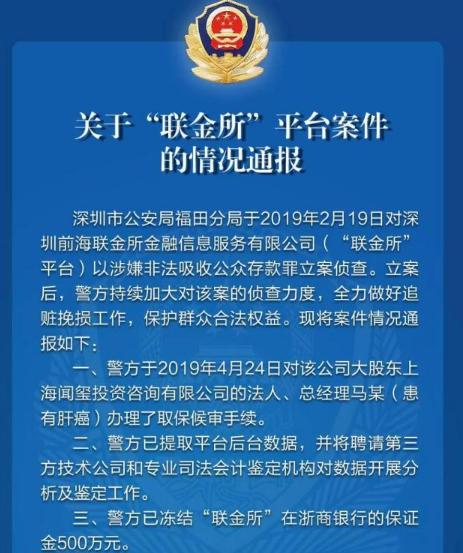 关于“联金所”平台案件的情况通报

深圳市公安局福田分局于2019年2月19日对深圳前海联金所金融信息服务有限公司（“联金所”平台）以涉嫌非法吸收公众存款罪立案侦查。立案后，警方持续加大对该案的侦查力度，全力做好追赃挽损工作，保护群众合法权益。现将案件情况通报如下：

一、警方于2019年4月24日对该公司大股东上海闻玺投资咨询有限公司的法人、总经理马某（患有肝癌）办理了取保候审手续。

二、警方已提取平台后台数据，并将聘请第三方技术公司和专业司法会计鉴定机构对数据开展分析及鉴定工作。

三、警方已冻结“联金所”在浙商银行的保证金500万元。